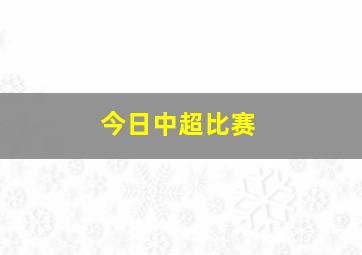 今日中超比赛